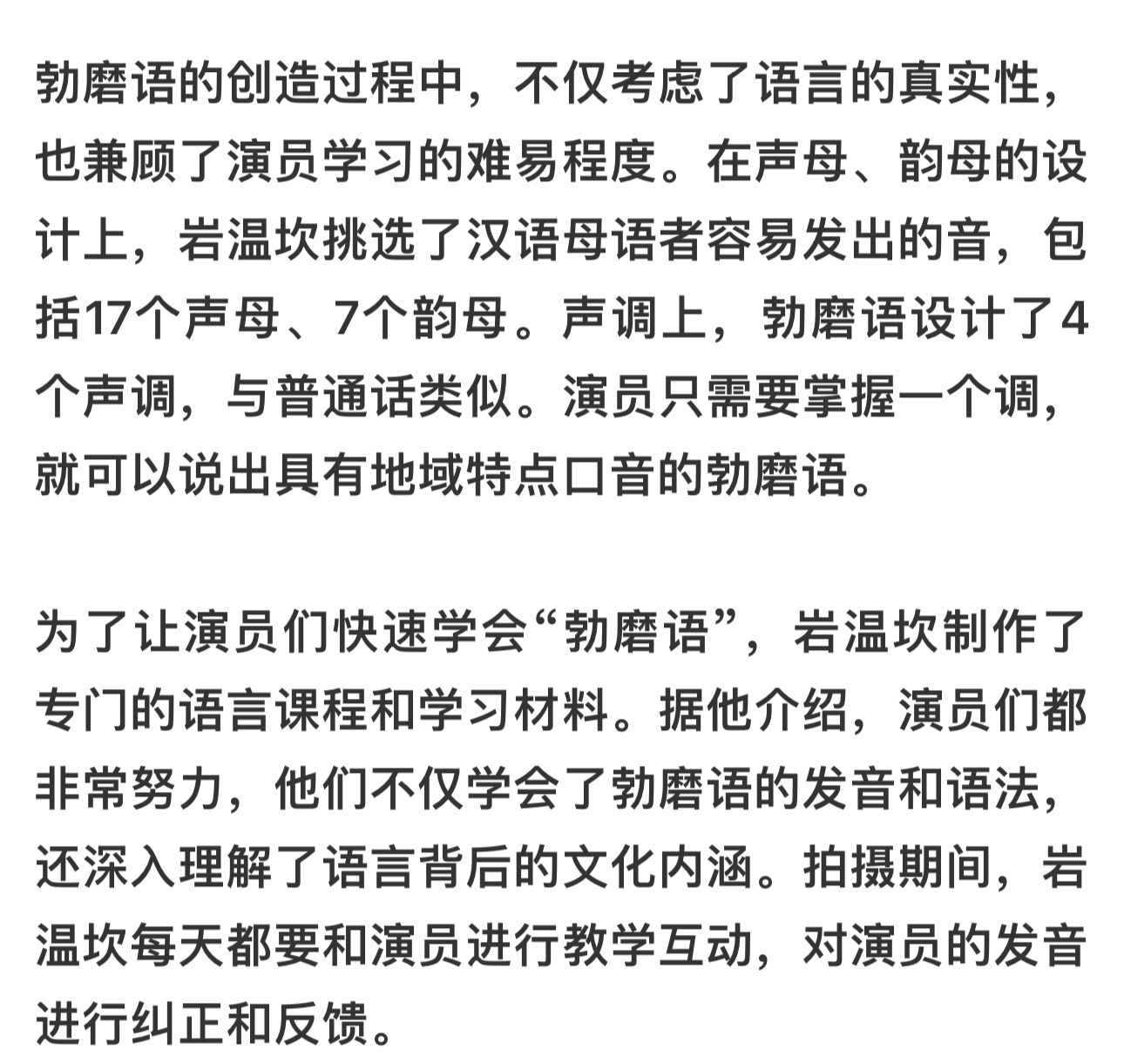 勃磨语的创造过程中，不仅考虑了语言的真实性，也兼顾了演员学习的难易程度。在声母、韵母的设计上，岩温坎挑选了汉语母语者容易发出的音，包括17个声母、7个韵母。声调上，勃磨语设计了4个声调，与普通话类似。演员只需要掌握一个调，就可以说出具有地域特点口音的勃磨语。

为了让演员们快速学会“勃磨语”，岩温坎制作了专门的语言课程和学习材料。据他介绍，演员们都非常努力，他们不仅学会了勃磨语的发音和语法，还深入理解了语言背后的文化内涵。拍摄期间，岩温坎每天都要和演员进行教学互动，对演员的发音进行纠正和反馈。